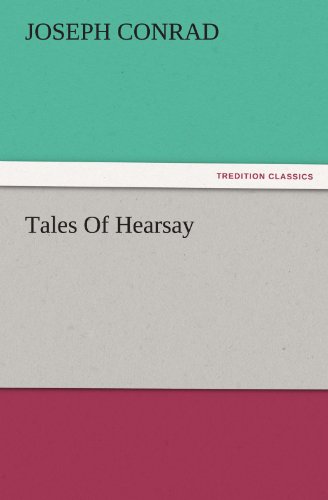 JOSEPH CONRAD

TREDITION CLASSICS

Tales Of Hearsay